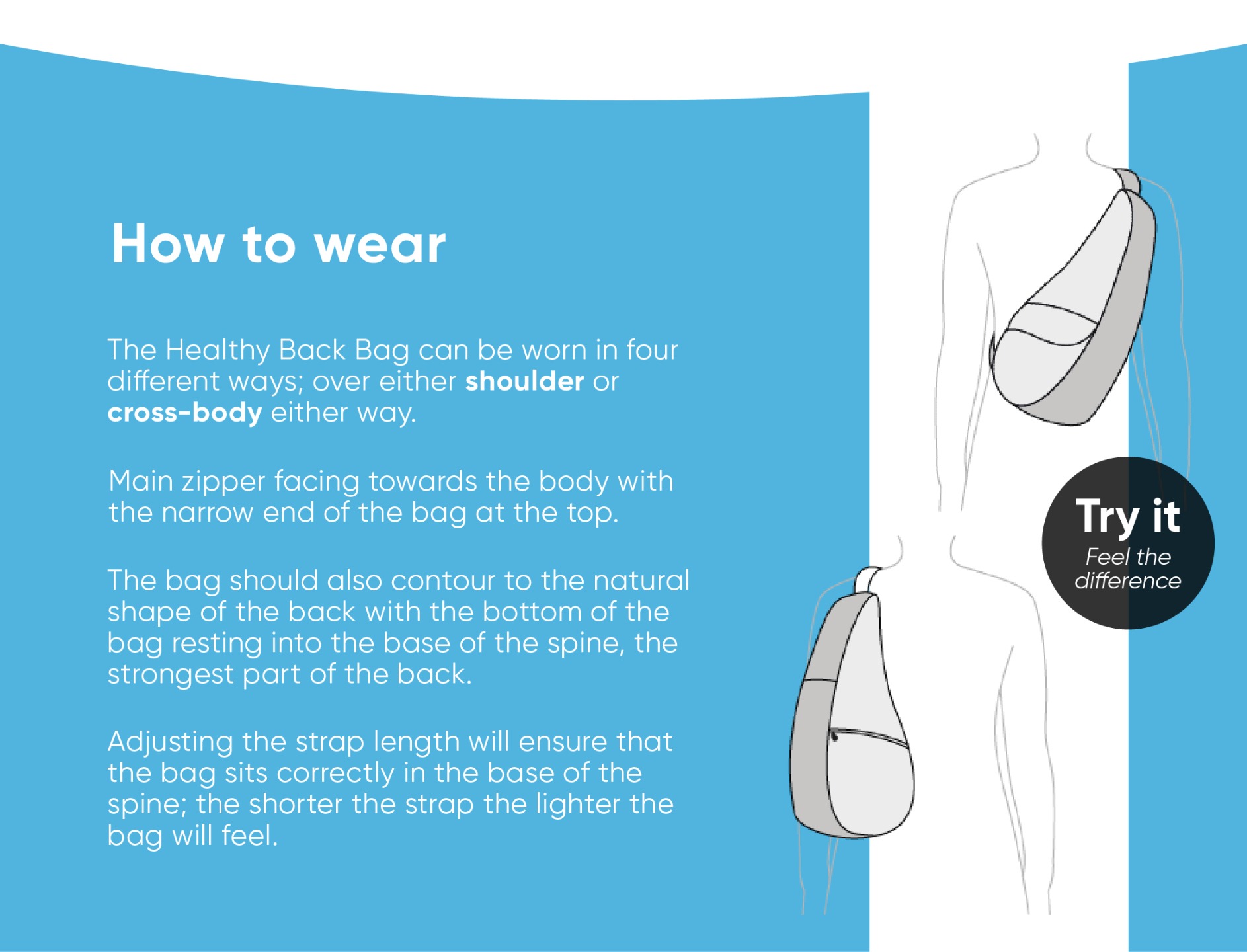 How to wear

The Healthy Back Bag can be worn in four different ways; over either shoulder or cross-body either way.

Main zipper facing towards the body with the narrow end of the bag at the top.

The bag should also contour to the natural shape of the back with the bottom of the bag resting into the base of the spine, the strongest part of the back.

Adjusting the strap length will ensure that the bag sits correctly in the base of the spine; the shorter the strap the lighter the bag will feel.

Try it
Feel the difference